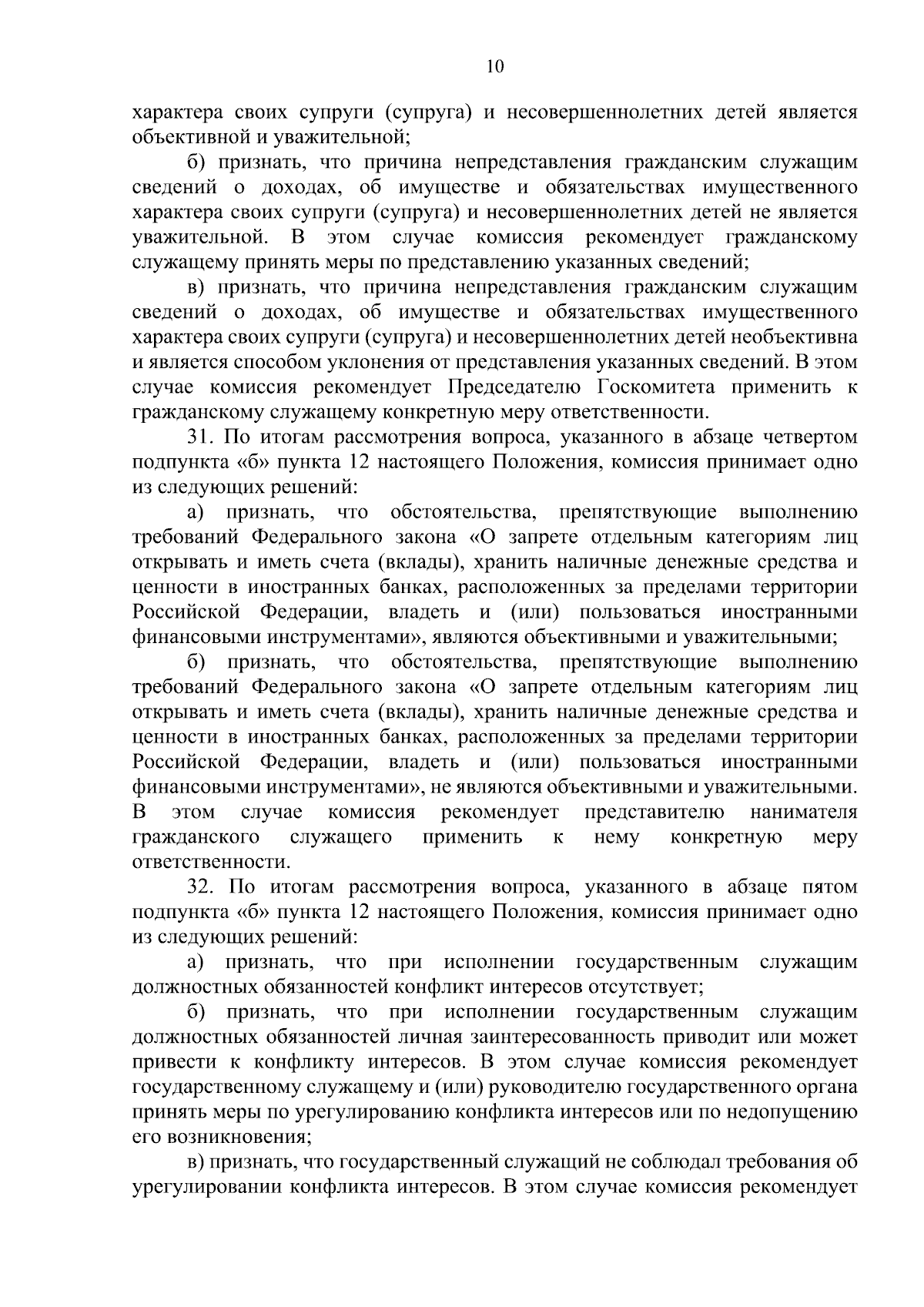 10

характера своих супруги (супруга) и несовершеннолетних детей является объективной и уважительной;

б) признать, что причина непредставления гражданским служащим сведений о доходах, об имуществе и обязательствах имущественного характера своих супруги (супруга) и несовершеннолетних детей не является уважительной. В этом случае комиссия рекомендует гражданскому служащему принять меры по представлению указанных сведений;

в) признать, что причина непредставления гражданским служащим сведений о доходах, об имуществе и обязательствах имущественного характера своих супруги (супруга) и несовершеннолетних детей необъективна и является способом уклонения от представления указанных сведений. В этом случае комиссия рекомендует Председателю Госкомитета применить к гражданскому служащему конкретную меру ответственности.

31. По итогам рассмотрения вопроса, указанного в абзаце четвертом подпункта «б» пункта 12 настоящего Положения, комиссия принимает одно из следующих решений:

а) признать, что обстоятельства, препятствующие выполнению требований Федерального закона «О запрете отдельным категориям лиц открывать и иметь счета (вклады), хранить наличные денежные средства и ценности в иностранных банках, расположенных за пределами территории Российской Федерации, владеть и (или) пользоваться иностранными финансовыми инструментами», являются объективными и уважительными;

б) признать, что обстоятельства, препятствующие выполнению требований Федерального закона «О запрете отдельным категориям лиц открывать и иметь счета (вклады), хранить наличные денежные средства и ценности в иностранных банках, расположенных за пределами территории Российской Федерации, владеть и (или) пользоваться иностранными финансовыми инструментами», не являются объективными и уважительными. В этом случае комиссия рекомендует представителю нанимателя гражданского служащего применить к нему конкретную меру ответственности.

32. По итогам рассмотрения вопроса, указанного в абзаце пятом подпункта «б» пункта 12 настоящего Положения, комиссия принимает одно из следующих решений:

а) признать, что при исполнении государственным служащим должностных обязанностей конфликт интересов отсутствует;

б) признать, что при исполнении государственным служащим должностных обязанностей личная заинтересованность приводит или может привести к конфликту интересов. В этом случае комиссия рекомендует государственному служащему и (или) руководителю государственного органа принять меры по урегулированию конфликта интересов или по недопущению его возникновения;

в) признать, что государственный служащий не соблюдал требования об урегулировании конфликта интересов. В этом случае комиссия рекомендует